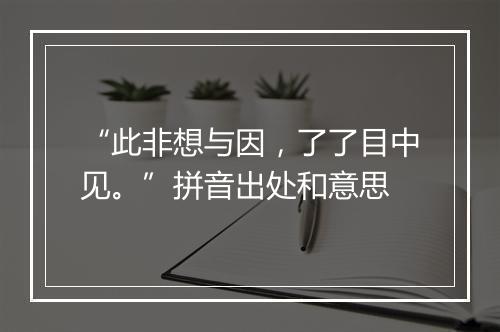 “此非想与因，了了目中见。”拼音出处和意思